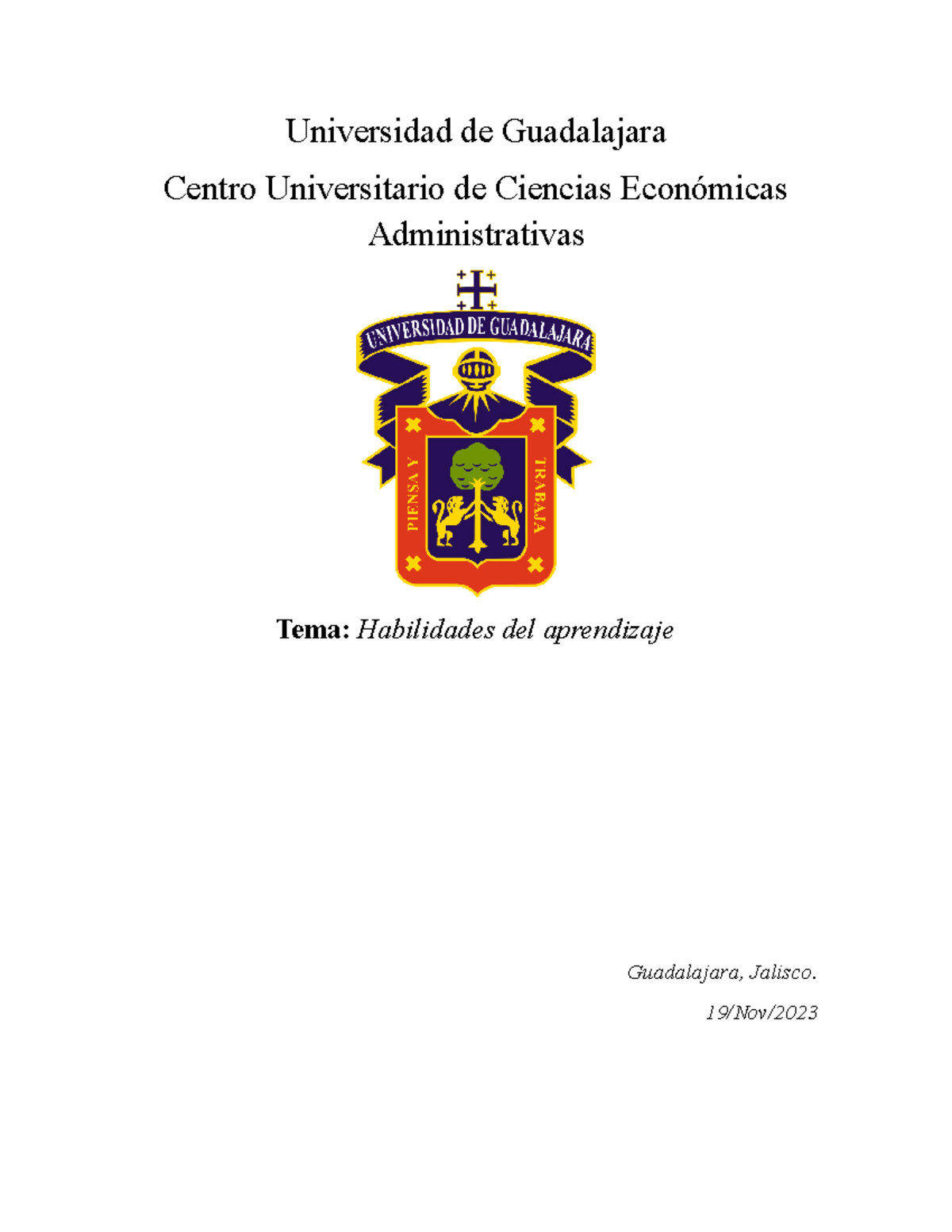 Universidad de Guadalajara

Centro Universitario de Ciencias Económicas Administrativas

UNIVERSIDAD DE GUADALAJARA

PIENSA Y TRABAJA

**Tema:** *Habilidades del aprendizaje*

*Guadalajara, Jalisco.*

*19/Nov/2023*